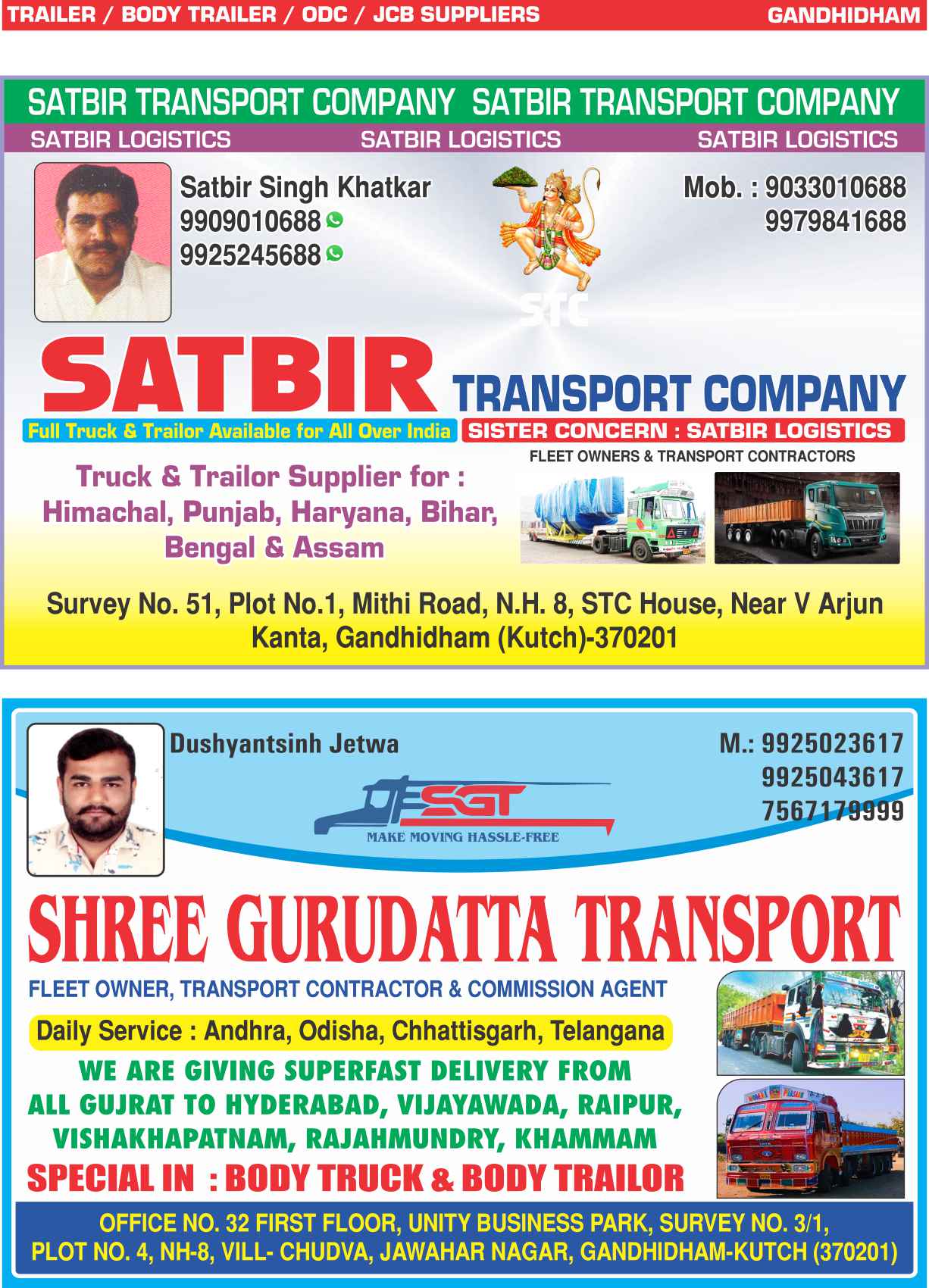 TRAILER / BODY TRAILER / ODC / JCB SUPPLIERS GANDHIDHAM

SATBIR TRANSPORT COMPANY SATBIR TRANSPORT COMPANY

SATBIR LOGISTICS SATBIR LOGISTICS SATBIR LOGISTICS

Satbir Singh Khatkar
9909010688
9925245688

Mob. : 9033010688
9979841688

STC

SATBIR TRANSPORT COMPANY

Full Truck & Trailor Available for All Over India

SISTER CONCERN : SATBIR LOGISTICS

FLEET OWNERS & TRANSPORT CONTRACTORS

Truck & Trailor Supplier for : Himachal, Punjab, Haryana, Bihar, Bengal & Assam

Survey No. 51, Plot No.1, Mithi Road, N.H. 8, STC House, Near V Arjun Kanta, Gandhidham (Kutch)-370201

Dushyantsinh Jetwa

M.: 9925023617
9925043617
7567179999

SGT
MAKE MOVING HASSLE-FREE

SHREE GURUDATTA TRANSPORT

FLEET OWNER, TRANSPORT CONTRACTOR & COMMISSION AGENT

Daily Service : Andhra, Odisha, Chhattisgarh, Telangana

WE ARE GIVING SUPERFAST DELIVERY FROM ALL GUJRAT TO HYDERABAD, VIJAYAWADA, RAIPUR, VISHAKHAPATNAM, RAJAHMUNDRY, KHAMMAM

SPECIAL IN : BODY TRUCK & BODY TRAILOR

OFFICE NO. 32 FIRST FLOOR, UNITY BUSINESS PARK, SURVEY NO. 3/1,
PLOT NO. 4, NH-8, VILL- CHUDVA, JAWAHAR NAGAR, GANDHIDHAM-KUTCH (370201)